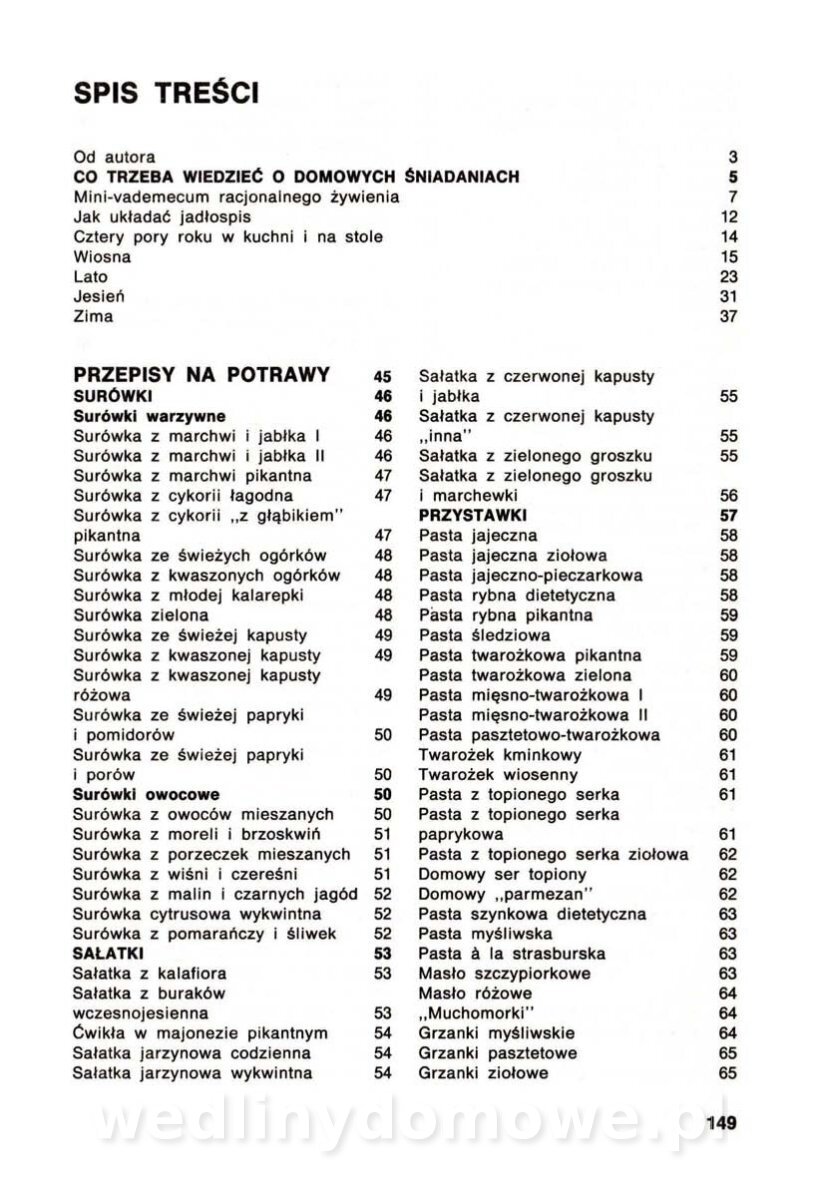 SPIS TREŚCI

Od autora 3
CO TRZEBA WIEDZIEĆ O DOMOWYCH ŚNIADANIACH 5
Mini-vademecum racjonalnego żywienia 7
Jak układać jadłospis 12
Cztery pory roku w kuchni i na stole 14
Wiosna 15
Lato 23
Jesień 31
Zima 37

PRZEPISY NA POTRAWY 45
SURÓWKI 46
Surówki warzywne 46
Surówka z marchwi i jabłka I 46
Surówka z marchwi i jabłka II 46
Surówka z marchwi pikantna 47
Surówka z cykorii łagodna 47
Surówka z cykorii „z głąbikiem" pikantna 47
Surówka ze świeżych ogórków 48
Surówka z kwaszonych ogórków 48
Surówka z młodej kalarepki 48
Surówka zielona 48
Surówka ze świeżej kapusty 49
Surówka z kwaszonej kapusty 49
Surówka z kwaszonej kapusty różowa 49
Surówka ze świeżej papryki i pomidorów 50
Surówka ze świeżej papryki i porów 50
Surówki owocowe 50
Surówka z owoców mieszanych 50
Surówka z moreli i brzoskwiń 51
Surówka z porzeczek mieszanych 51
Surówka z wiśni i czereśni 51
Surówka z malin i czarnych jagód 52
Surówka cytrusowa wykwintna 52
Surówka z pomarańczy i śliwek 52
SAŁATKI 53
Sałatka z kalafiora 53
Sałatka z buraków wczesnojesienna 53
Ćwikła w majonezie pikantnym 54
Sałatka jarzynowa codzienna 54
Sałatka jarzynowa wykwintna 54

Sałatka z czerwonej kapusty i jabłka 55
Sałatka z czerwonej kapusty „inna" 55
Sałatka z zielonego groszku 55
Sałatka z zielonego groszku i marchewki 56
PRZYSTAWKI 57
Pasta jajeczna 58
Pasta jajeczna ziołowa 58
Pasta jajeczno-pieczarkowa 58
Pasta rybna dietetyczna 58
Pasta rybna pikantna 59
Pasta śledziowa 59
Pasta twarożkowa pikantna 59
Pasta twarożkowa zielona 60
Pasta mięsno-twarożkowa I 60
Pasta mięsno-twarożkowa II 60
Pasta pasztetowo-twarożkowa 60
Twarożek kminkowy 61
Twarożek wiosenny 61
Pasta z topionego serka 61
Pasta z topionego serka paprykowa 61
Pasta z topionego serka ziołowa 62
Domowy ser topiony 62
Domowy „parmezan" 62
Pasta szynkowa dietetyczna 63
Pasta myśliwska 63
Pasta à la strasburska 63
Masło szczypiorkowe 63
Masło różowe 64
„Muchomorki" 64
Grzanki myśliwskie 64
Grzanki pasztetowe 65
Grzanki ziołowe 65

wedlinydomowe.pl

149